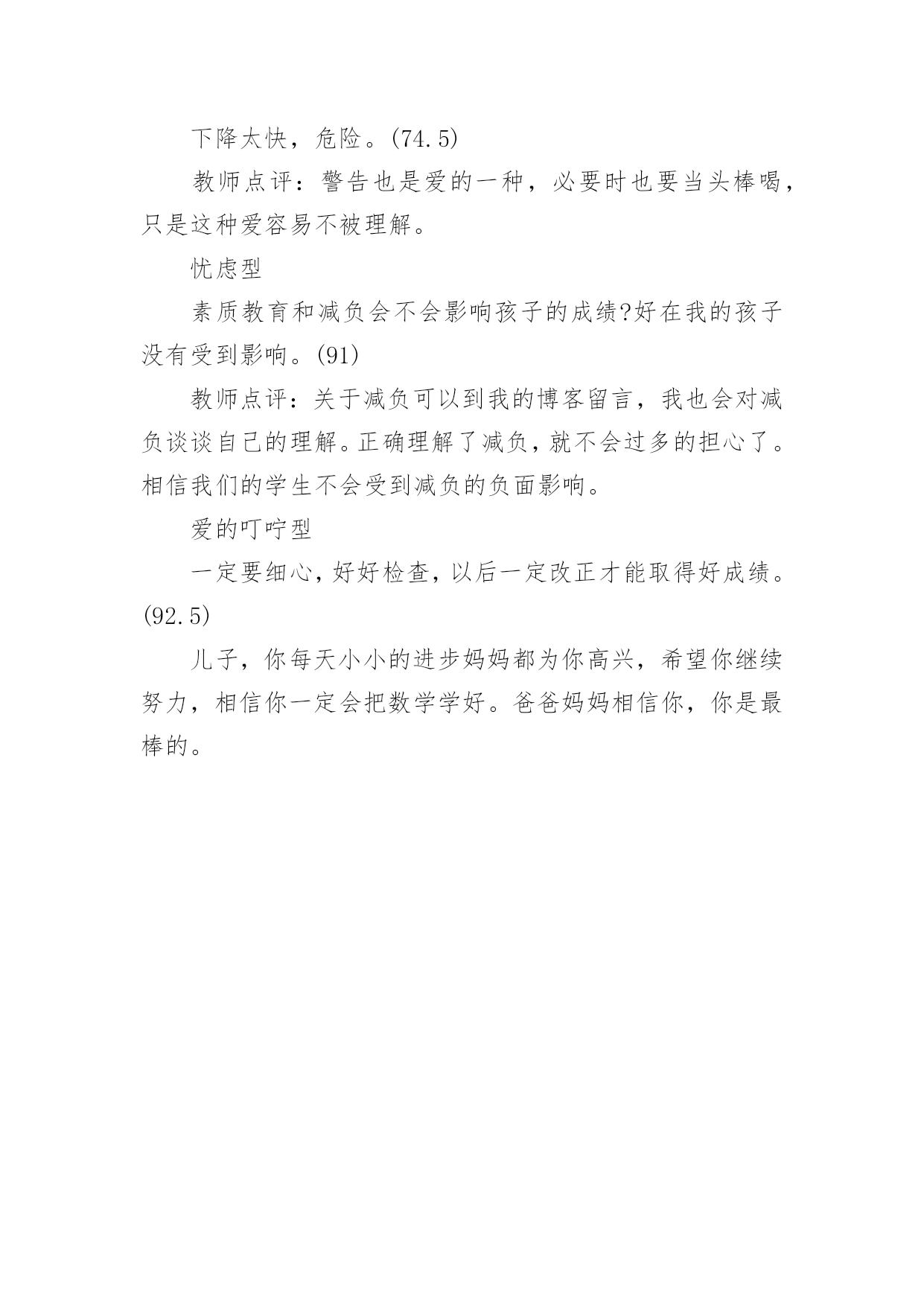 下降太快，危险。(74.5)

教师点评：警告也是爱的一种，必要时也要当头棒喝，只是这种爱容易不被理解。

忧虑型

素质教育和减负会不会影响孩子的成绩?好在我的孩子没有受到影响。(91)

教师点评：关于减负可以到我的博客留言，我也会对减负谈谈自己的理解。正确理解了减负，就不会过多的担心了。相信我们的学生不会受到减负的负面影响。

爱的叮咛型

一定要细心，好好检查，以后一定改正才能取得好成绩。(92.5)

儿子，你每天小小的进步妈妈都为你高兴，希望你继续努力，相信你一定会把数学学好。爸爸妈妈相信你，你是最棒的。